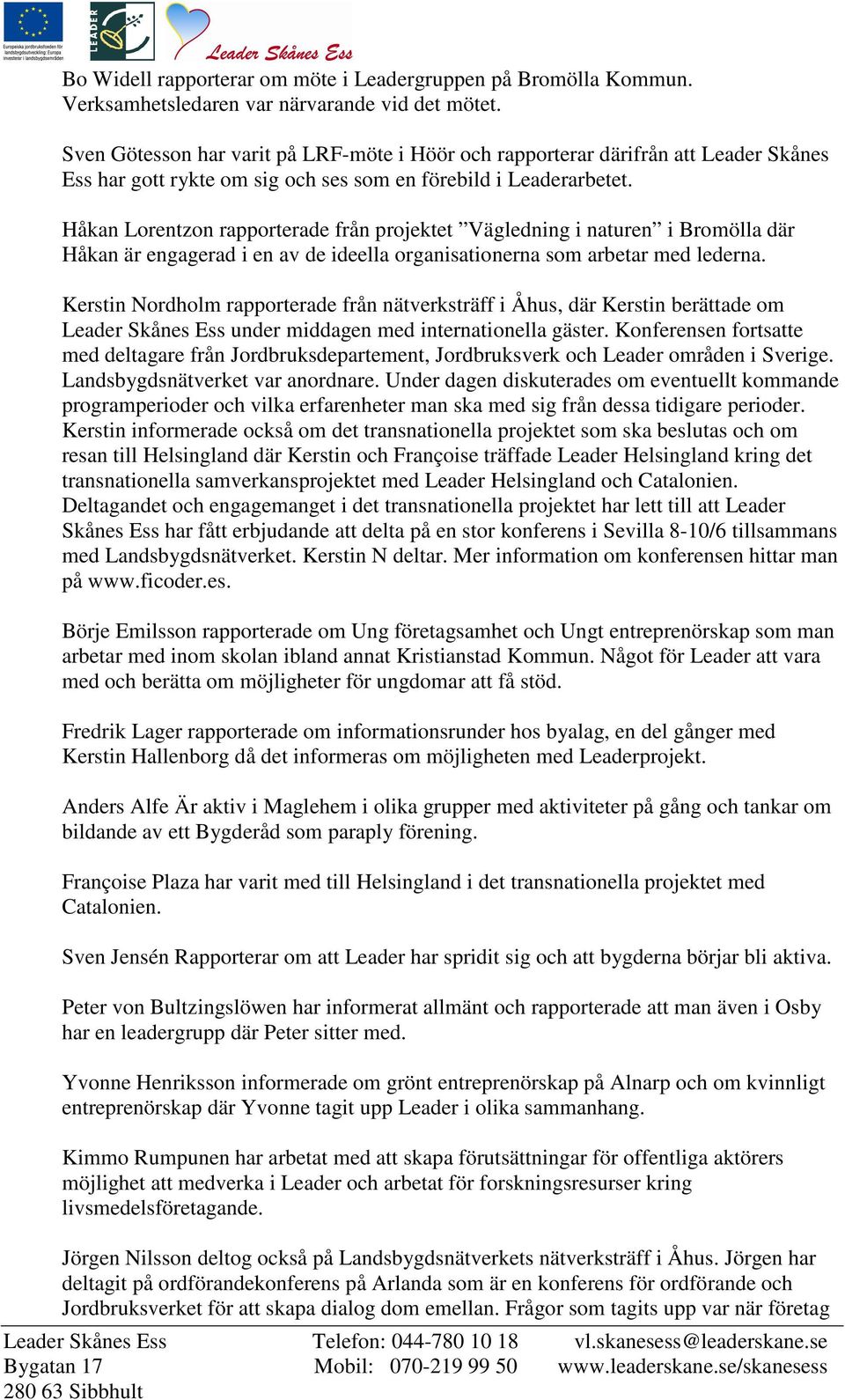 Europeiska jordbruksfonden för landsbygdsutveckling: Europa investerar i landsbygdsområden

LEADER

Leader Skånes Ess

Bo Widell rapporterar om möte i Leadergruppen på Bromölla Kommun. Verksamhetsledaren var närvarande vid det mötet.

Sven Götesson har varit på LRF-möte i Höör och rapporterar därifrån att Leader Skånes Ess har gott rykte om sig och ses som en förebild i Leaderarbetet.

Håkan Lorentzon rapporterade från projektet ”Vägledning i naturen” i Bromölla där Håkan är engagerad i en av de ideella organisationerna som arbetar med lederna.

Kerstin Nordholm rapporterade från nätverksträff i Åhus, där Kerstin berättade om Leader Skånes Ess under middagen med internationella gäster. Konferensen fortsatte med deltagare från Jordbruksdepartement, Jordbruksverk och Leader områden i Sverige. Landsbygdsnätverket var anordnare. Under dagen diskuterades om eventuellt kommande programperioder och vilka erfarenheter man ska med sig från dessa tidigare perioder. Kerstin informerade också om det transnationella projektet som ska beslutas och om resan till Helsingland där Kerstin och Françoise träffade Leader Helsingland kring det transnationella samverkansprojektet med Leader Helsingland och Catalonien. Deltagandet och engagemanget i det transnationella projektet har lett till att Leader Skånes Ess har fått erbjudande att delta på en stor konferens i Sevilla 8-10/6 tillsammans med Landsbygdsnätverket. Kerstin N deltar. Mer information om konferensen hittar man på www.ficoder.es.

Börje Emilsson rapporterade om Ung företagsamhet och Ungt entreprenörskap som man arbetar med inom skolan ibland annat Kristianstad Kommun. Något för Leader att vara med och berätta om möjligheter för ungdomar att få stöd.

Fredrik Lager rapporterade om informationsrunder hos byalag, en del gånger med Kerstin Hallenborg då det informeras om möjligheten med Leaderprojekt.

Anders Alfe Är aktiv i Maglehem i olika grupper med aktiviteter på gång och tankar om bildande av ett Bygderåd som paraply förening.

Françoise Plaza har varit med till Helsingland i det transnationella projektet med Catalonien.

Sven Jensén Rapporterar om att Leader har spridit sig och att bygderna börjar bli aktiva.

Peter von Bultzingslöwen har informerat allmänt och rapporterade att man även i Osby har en leadergrupp där Peter sitter med.

Yvonne Henriksson informerade om grönt entreprenörskap på Alnarp och om kvinnligt entreprenörskap där Yvonne tagit upp Leader i olika sammanhang.

Kimmo Rumpunen har arbetat med att skapa förutsättningar för offentliga aktörers möjlighet att medverka i Leader och arbetat för forskningsresurser kring livsmedelsföretagande.

Jörgen Nilsson deltog också på Landsbygdsnätverkets nätverksträff i Åhus. Jörgen har deltagit på ordförandekonferens på Arlanda som är en konferens för ordförande och Jordbruksverket för att skapa dialog dom emellan. Frågor som tagits upp var när företag

Leader Skånes Ess
Bygatan 17
280 63 Sibbhult

Telefon: 044-780 10 18
Mobil: 070-219 99 50

vl.skanesess@leaderskane.se
www.leaderskane.se/skanesess